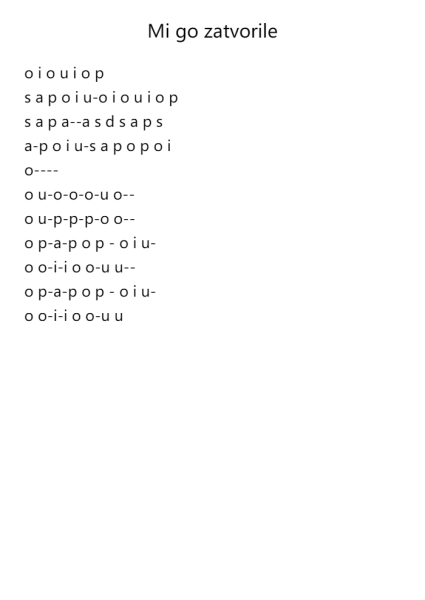 Mi go zatvorile

o i o u i o p
s a p o i u-o i o u i o p
s a p a--a s d s a p s
a-p o i u-s a p o p o i
o----
o u-o-o-o-u o--
o u-p-p-p-o o--
o p-a-p o p - o i u-
o o-i-i o o-u u--
o p-a-p o p - o i u-
o o-i-i o o-u u